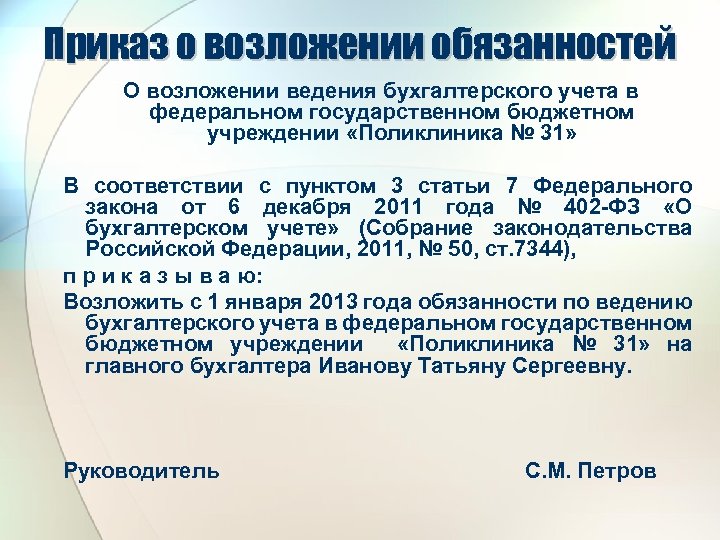 Приказ о возложении обязанностей

О возложении ведения бухгалтерского учета в федеральном государственном бюджетном учреждении «Поликлиника № 31»

В соответствии с пунктом 3 статьи 7 Федерального закона от 6 декабря 2011 года № 402-ФЗ «О бухгалтерском учете» (Собрание законодательства Российской Федерации, 2011, № 50, ст.7344),

п р и к а з ы в а ю:

Возложить с 1 января 2013 года обязанности по ведению бухгалтерского учета в федеральном государственном бюджетном учреждении «Поликлиника № 31» на главного бухгалтера Иванову Татьяну Сергеевну.

Руководитель С.М. Петров